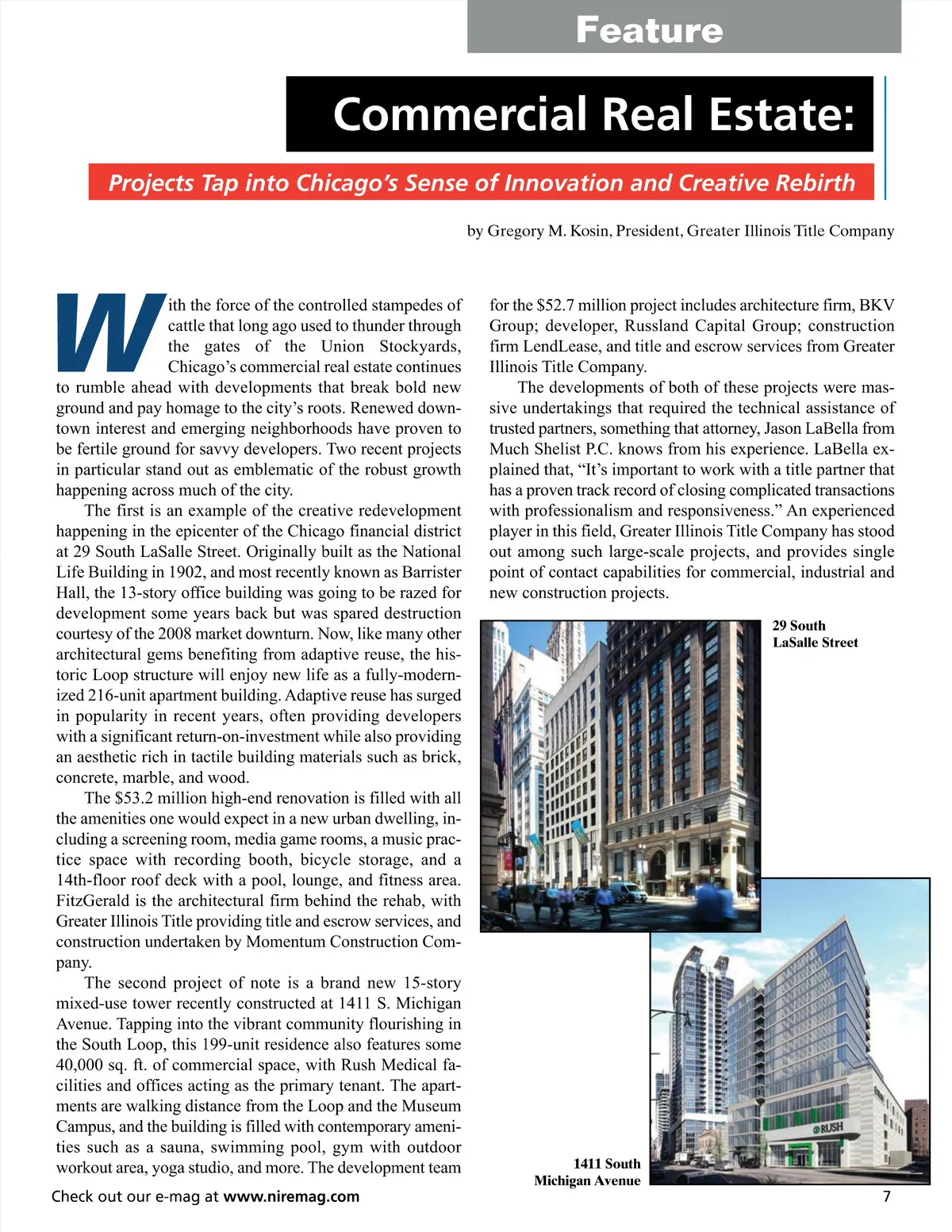 Feature

Commercial Real Estate:

Projects Tap into Chicago's Sense of Innovation and Creative Rebirth

by Gregory M. Kosin, President, Greater Illinois Title Company

With the force of the controlled stampedes of cattle that long ago used to thunder through the gates of the Union Stockyards, Chicago's commercial real estate continues to rumble ahead with developments that break bold new ground and pay homage to the city's roots. Renewed downtown interest and emerging neighborhoods have proven to be fertile ground for savvy developers. Two recent projects in particular stand out as emblematic of the robust growth happening across much of the city.

The first is an example of the creative redevelopment happening in the epicenter of the Chicago financial district at 29 South LaSalle Street. Originally built as the National Life Building in 1902, and most recently known as Barrister Hall, the 13-story office building was going to be razed for development some years back but was spared destruction courtesy of the 2008 market downturn. Now, like many other architectural gems benefiting from adaptive reuse, the historic Loop structure will enjoy new life as a fully-modernized 216-unit apartment building. Adaptive reuse has surged in popularity in recent years, often providing developers with a significant return-on-investment while also providing an aesthetic rich in tactile building materials such as brick, concrete, marble, and wood.

The $53.2 million high-end renovation is filled with all the amenities one would expect in a new urban dwelling, including a screening room, media game rooms, a music practice space with recording booth, bicycle storage, and a 14th-floor roof deck with a pool, lounge, and fitness area. FitzGerald is the architectural firm behind the rehab, with Greater Illinois Title providing title and escrow services, and construction undertaken by Momentum Construction Company.

The second project of note is a brand new 15-story mixed-use tower recently constructed at 1411 S. Michigan Avenue. Tapping into the vibrant community flourishing in the South Loop, this 199-unit residence also features some 40,000 sq. ft. of commercial space, with Rush Medical facilities and offices acting as the primary tenant. The apartments are walking distance from the Loop and the Museum Campus, and the building is filled with contemporary amenities such as a sauna, swimming pool, gym with outdoor workout area, yoga studio, and more. The development team for the $52.7 million project includes architecture firm, BKV Group; developer, Russland Capital Group; construction firm LendLease, and title and escrow services from Greater Illinois Title Company.

The developments of both of these projects were massive undertakings that required the technical assistance of trusted partners, something that attorney, Jason LaBella from Much Shelist P.C. knows from his experience. LaBella explained that, "It's important to work with a title partner that has a proven track record of closing complicated transactions with professionalism and responsiveness." An experienced player in this field, Greater Illinois Title Company has stood out among such large-scale projects, and provides single point of contact capabilities for commercial, industrial and new construction projects.

29 South LaSalle Street

RUSH

1411 South Michigan Avenue

Check out our e-mag at www.niremag.com

7